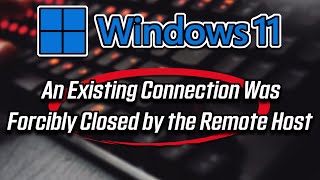 Windows 11

An Existing Connection Was Forcibly Closed by the Remote Host